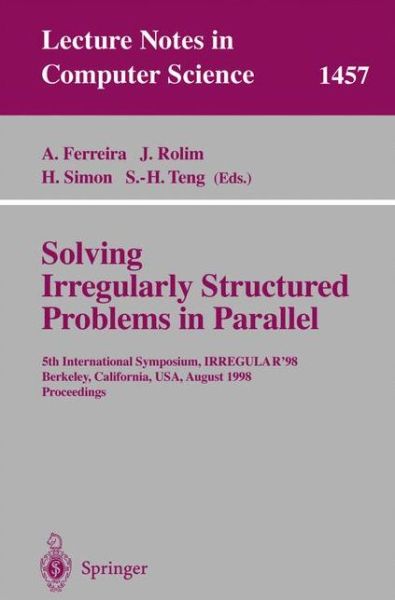 Lecture Notes in Computer Science 1457

A. Ferreira J. Rolim
H. Simon S.-H. Teng (Eds.)

Solving Irregularly Structured Problems in Parallel

5th International Symposium, IRREGULAR'98
Berkeley, California, USA, August 1998
Proceedings

Springer